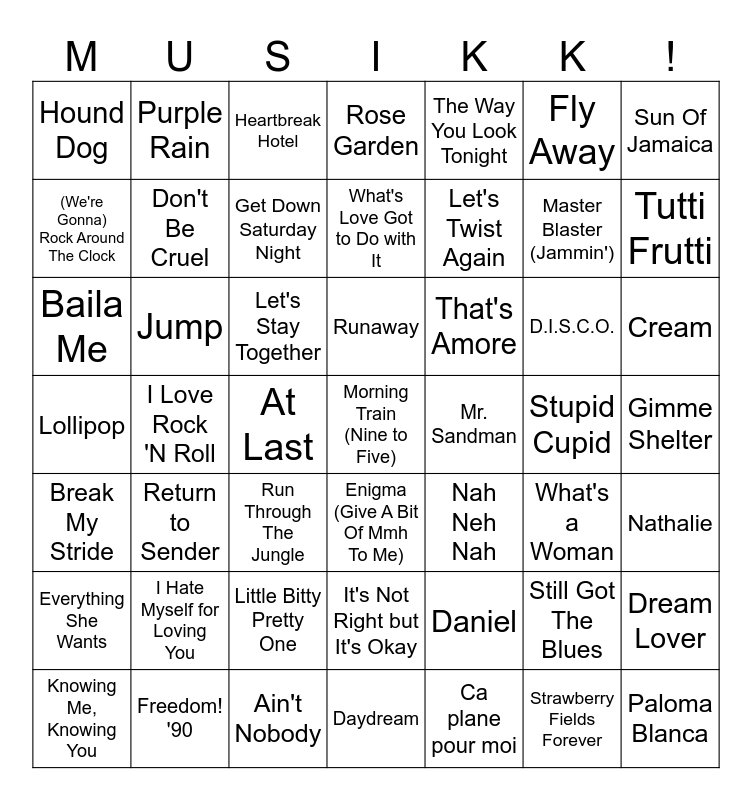 | M | U | S | I | K | K | ! |
|---|---|---|---|---|---|---|
| Hound Dog | Purple Rain | Heartbreak Hotel | Rose Garden | The Way You Look Tonight | Fly Away | Sun Of Jamaica |
| (We're Gonna) Rock Around The Clock | Don't Be Cruel | Get Down Saturday Night | What's Love Got to Do with It | Let's Twist Again | Master Blaster (Jammin') | Tutti Frutti |
| Baila Me | Jump | Let's Stay Together | Runaway | That's Amore | D.I.S.C.O. | Cream |
| Lollipop | I Love Rock 'N Roll | At Last | Morning Train (Nine to Five) | Mr. Sandman | Stupid Cupid | Gimme Shelter |
| Break My Stride | Return to Sender | Run Through The Jungle | Enigma (Give A Bit Of Mmh To Me) | Nah Neh Nah | What's a Woman | Nathalie |
| Everything She Wants | I Hate Myself for Loving You | Little Bitty Pretty One | It's Not Right but It's Okay | Daniel | Still Got The Blues | Dream Lover |
| Knowing Me, Knowing You | Freedom! '90 | Ain't Nobody | Daydream | Ca plane pour moi | Strawberry Fields Forever | Paloma Blanca |